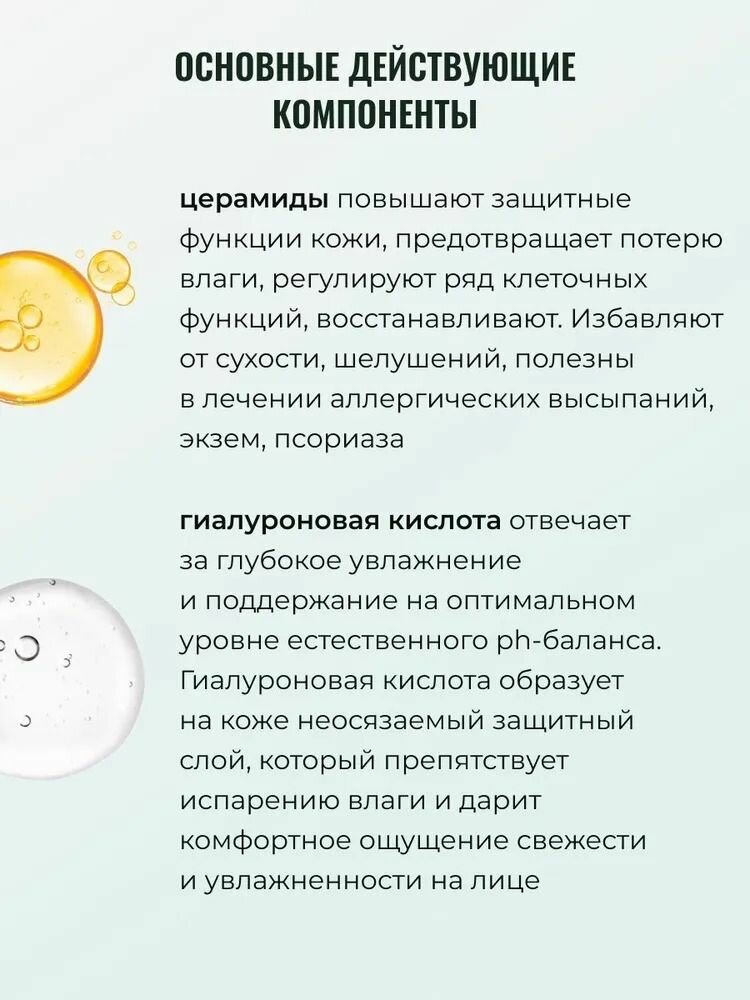 ОСНОВНЫЕ ДЕЙСТВУЮЩИЕ КОМПОНЕНТЫ

церамиды повышают защитные функции кожи, предотвращает потерю влаги, регулируют ряд клеточных функций, восстанавливают. Избавляют от сухости, шелушений, полезны в лечении аллергических высыпаний, экзем, псориаза

гиалуроновая кислота отвечает за глубокое увлажнение и поддержание на оптимальном уровне естественного ph-баланса. Гиалуроновая кислота образует на коже неосязаемый защитный слой, который препятствует испарению влаги и дарит комфортное ощущение свежести и увлажненности на лице